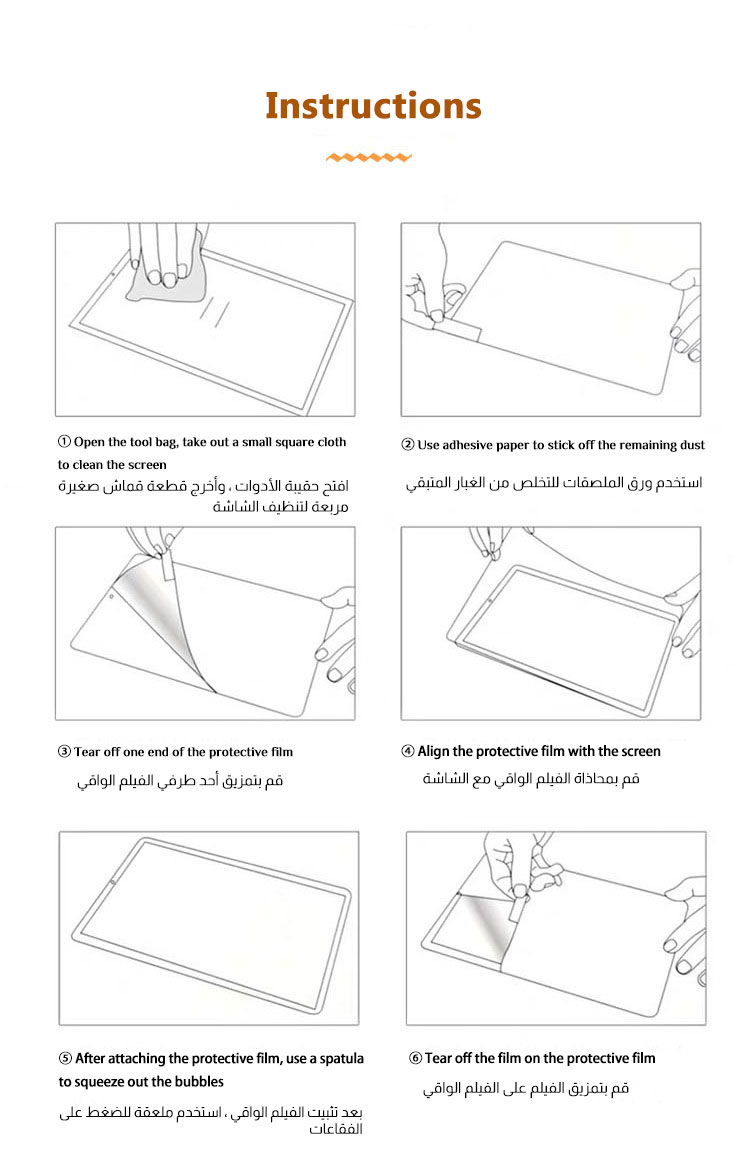 Instructions

① Open the tool bag, take out a small square cloth to clean the screen

افتح حقيبة الأدوات ، وأخرج قطعة قماش صغيرة مربعة لتنظيف الشاشة

② Use adhesive paper to stick off the remaining dust

استخدم ورق الملصقات للتخلص من الغبار المتبقي

③ Tear off one end of the protective film

قم بتمزيق أحد طرفي الفيلم الواقي

④ Align the protective film with the screen

قم بمحاذاة الفيلم الواقي مع الشاشة

⑤ After attaching the protective film, use a spatula to squeeze out the bubbles

بعد تثبيت الفيلم الواقي ، استخدم ملعقة للضغط على الفقاعات

⑥ Tear off the film on the protective film

قم بتمزيق الفيلم على الفيلم الواقي